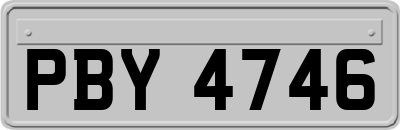 PBY 4746